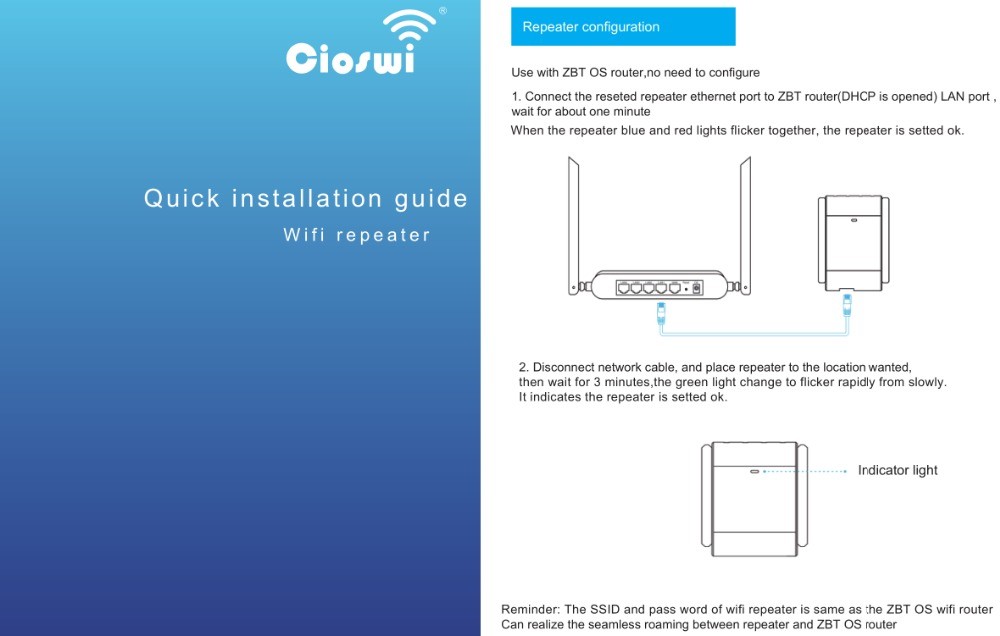 Cioswi®

Quick installation guide
Wifi repeater

Repeater configuration

Use with ZBT OS router,no need to configure

1. Connect the reseted repeater ethernet port to ZBT router(DHCP is opened) LAN port , wait for about one minute
When the repeater blue and red lights flicker together, the repeater is setted ok.

2. Disconnect network cable, and place repeater to the location wanted, then wait for 3 minutes,the green light change to flicker rapidly from slowly. It indicates the repeater is setted ok.

Indicator light

Reminder: The SSID and pass word of wifi repeater is same as the ZBT OS wifi router
Can realize the seamless roaming between repeater and ZBT OS router